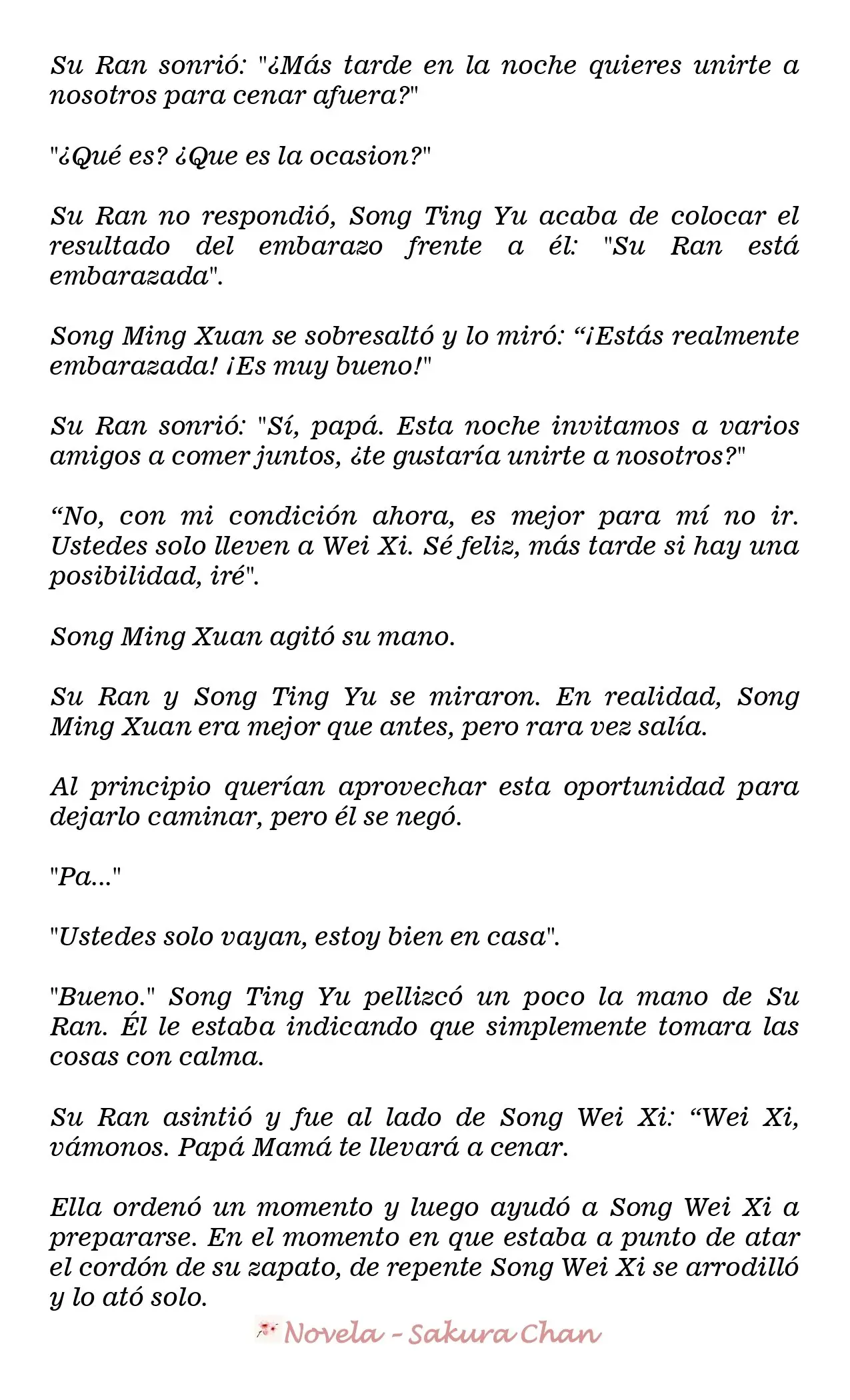 Su Ran sonrió: "¿Más tarde en la noche quieres unirte a nosotros para cenar afuera?"

"¿Qué es? ¿Que es la ocasion?"

Su Ran no respondió, Song Ting Yu acaba de colocar el resultado del embarazo frente a él: "Su Ran está embarazada".

Song Ming Xuan se sobresaltó y lo miró: “¡Estás realmente embarazada! ¡Es muy bueno!"

Su Ran sonrió: "Sí, papá. Esta noche invitamos a varios amigos a comer juntos, ¿te gustaría unirte a nosotros?"

“No, con mi condición ahora, es mejor para mí no ir. Ustedes solo lleven a Wei Xi. Sé feliz, más tarde si hay una posibilidad, iré".

Song Ming Xuan agitó su mano.

Su Ran y Song Ting Yu se miraron. En realidad, Song Ming Xuan era mejor que antes, pero rara vez salía.

Al principio querían aprovechar esta oportunidad para dejarlo caminar, pero él se negó.

"Pa..."

"Ustedes solo vayan, estoy bien en casa".

"Bueno." Song Ting Yu pellizcó un poco la mano de Su Ran. Él le estaba indicando que simplemente tomara las cosas con calma.

Su Ran asintió y fue al lado de Song Wei Xi: “Wei Xi, vámonos. Papá Mamá te llevará a cenar.

Ella ordenó un momento y luego ayudó a Song Wei Xi a prepararse. En el momento en que estaba a punto de atar el cordón de su zapato, de repente Song Wei Xi se arrodilló y lo ató solo.

Novela - Sakura Chan